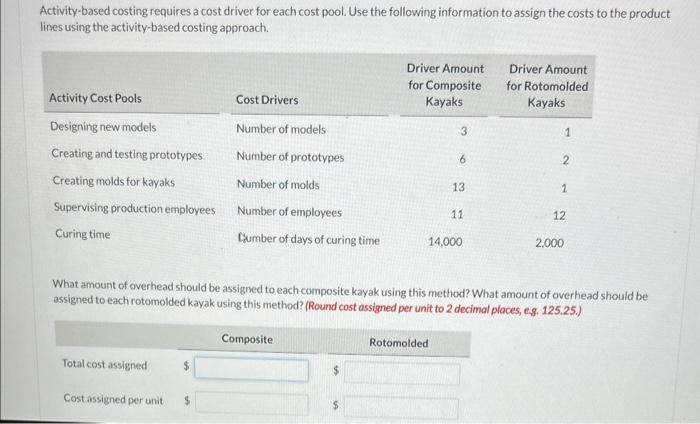 Activity-based costing requires a cost driver for each cost pool. Use the following information to assign the costs to the product lines using the activity-based costing approach.

| Activity Cost Pools | Cost Drivers | Driver Amount for Composite Kayaks | Driver Amount for Rotomolded Kayaks |
|---|---|---|---|
| Designing new models | Number of models | 3 | 1 |
| Creating and testing prototypes | Number of prototypes | 6 | 2 |
| Creating molds for kayaks | Number of molds | 13 | 1 |
| Supervising production employees | Number of employees | 11 | 12 |
| Curing time | Number of days of curing time | 14,000 | 2,000 |

What amount of overhead should be assigned to each composite kayak using this method? What amount of overhead should be assigned to each rotomolded kayak using this method? (Round cost assigned per unit to 2 decimal places, e.g. 125.25.)

| | Composite | Rotomolded |
|---|---|---|
| Total cost assigned | $ | $ |
| Cost assigned per unit | $ | $ |